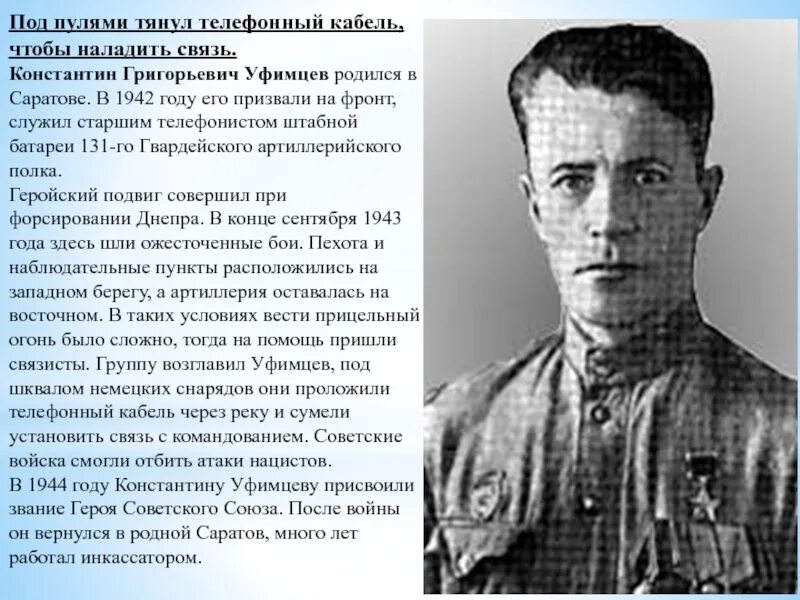 Под пулями тянул телефонный кабель, чтобы наладить связь.

Константин Григорьевич Уфимцев родился в Саратове. В 1942 году его призвали на фронт, служил старшим телефонистом штабной батареи 131-го Гвардейского артиллерийского полка.

Геройский подвиг совершил при форсировании Днепра. В конце сентября 1943 года здесь шли ожесточенные бои. Пехота и наблюдательные пункты расположились на западном берегу, а артиллерия оставалась на восточном. В таких условиях вести прицельный огонь было сложно, тогда на помощь пришли связисты. Группу возглавил Уфимцев, под шквалом немецких снарядов они проложили телефонный кабель через реку и сумели установить связь с командованием. Советские войска смогли отбить атаки нацистов.

В 1944 году Константину Уфимцеву присвоили звание Героя Советского Союза. После войны он вернулся в родной Саратов, много лет работал инкассатором.